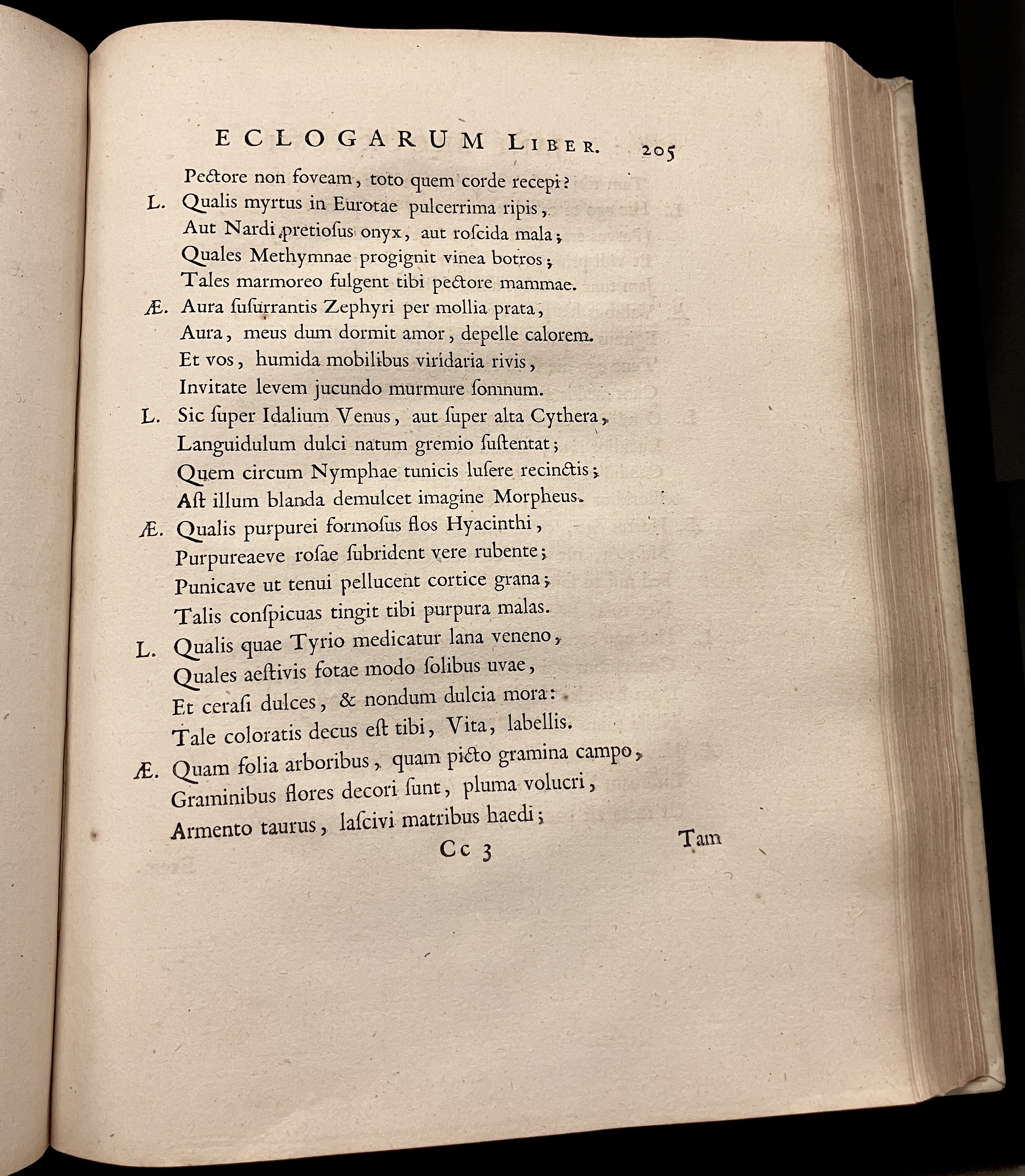 ECLOGARUM LIBER. 205

Pectore non foveam, toto quem corde recepi?

L. Qualis myrtus in Eurotae pulcerrima ripis,
Aut Nardi pretiosus onyx, aut roscida mala;
Quales Methymnae progignit vinea botros;
Tales marmoreo fulgent tibi pectore mammae.

Æ. Aura susurrantis Zephyri per mollia prata,
Aura, meus dum dormit amor, depelle calorem.
Et vos, humida mobilibus viridaria rivis,
Invitate levem jucundo murmure somnum.

L. Sic super Idalium Venus, aut super alta Cythera,
Languidulum dulci natum gremio sustentat;
Quem circum Nymphae tunicis lusere recinctis;
Ast illum blanda demulcet imagine Morpheus.

Æ. Qualis purpurei formosus flos Hyacinthi,
Purpureaeve rosae subrident vere rubente;
Punicave ut tenui pellucent cortice grana;
Talis conspicuas tingit tibi purpura malas.

L. Qualis quae Tyrio medicatur lana veneno,
Quales aestivis fotae modo solibus uvae,
Et cerasi dulces, & nondum dulcia mora:
Tale coloratis decus est tibi, Vita, labellis.

Æ. Quam folia arboribus, quam picto gramina campo,
Graminibus flores decori sunt, pluma volucri,
Armento taurus, lascivi matribus haedi;

Cc 3 Tam